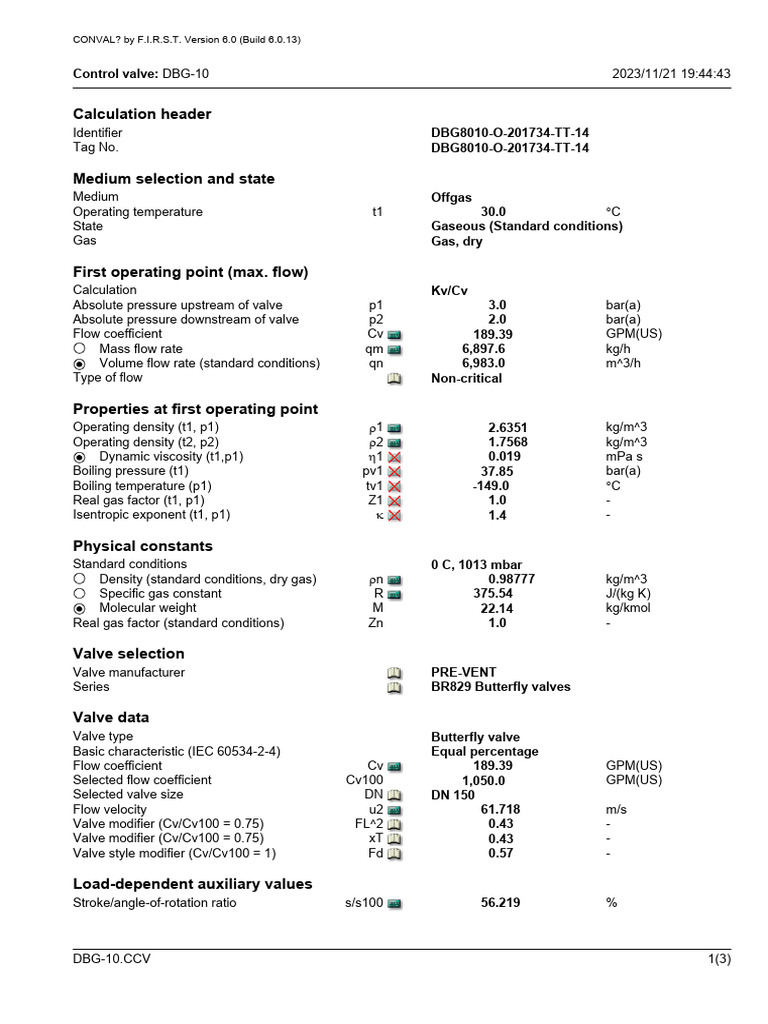 CONVAL? by F.I.R.S.T. Version 6.0 (Build 6.0.13)

Control valve: DBG-10 2023/11/21 19:44:43

Calculation header

| | | | |
|---|---|---|---|
| Identifier | | DBG8010-O-201734-TT-14 | |
| Tag No. | | DBG8010-O-201734-TT-14 | |

Medium selection and state

| | | | |
|---|---|---|---|
| Medium | | Offgas | |
| Operating temperature | t1 | 30.0 | °C |
| State | | Gaseous (Standard conditions) | |
| Gas | | Gas, dry | |

First operating point (max. flow)

| | | | |
|---|---|---|---|
| Calculation | | Kv/Cv | |
| Absolute pressure upstream of valve | p1 | 3.0 | bar(a) |
| Absolute pressure downstream of valve | p2 | 2.0 | bar(a) |
| Flow coefficient | Cv | 189.39 | GPM(US) |
| Mass flow rate | qm | 6,897.6 | kg/h |
| Volume flow rate (standard conditions) | qn | 6,983.0 | m^3/h |
| Type of flow | | Non-critical | |

Properties at first operating point

| | | | |
|---|---|---|---|
| Operating density (t1, p1) | ρ1 | 2.6351 | kg/m^3 |
| Operating density (t2, p2) | ρ2 | 1.7568 | kg/m^3 |
| Dynamic viscosity (t1,p1) | η1 | 0.019 | mPa s |
| Boiling pressure (t1) | pv1 | 37.85 | bar(a) |
| Boiling temperature (p1) | tv1 | -149.0 | °C |
| Real gas factor (t1, p1) | Z1 | 1.0 | - |
| Isentropic exponent (t1, p1) | κ | 1.4 | - |

Physical constants

| | | | |
|---|---|---|---|
| Standard conditions | | 0 C, 1013 mbar | |
| Density (standard conditions, dry gas) | ρn | 0.98777 | kg/m^3 |
| Specific gas constant | R | 375.54 | J/(kg K) |
| Molecular weight | M | 22.14 | kg/kmol |
| Real gas factor (standard conditions) | Zn | 1.0 | - |

Valve selection

| | | | |
|---|---|---|---|
| Valve manufacturer | | PRE-VENT | |
| Series | | BR829 Butterfly valves | |

Valve data

| | | | |
|---|---|---|---|
| Valve type | | Butterfly valve | |
| Basic characteristic (IEC 60534-2-4) | | Equal percentage | |
| Flow coefficient | Cv | 189.39 | GPM(US) |
| Selected flow coefficient | Cv100 | 1,050.0 | GPM(US) |
| Selected valve size | DN | DN 150 | |
| Flow velocity | u2 | 61.718 | m/s |
| Valve modifier (Cv/Cv100 = 0.75) | FL^2 | 0.43 | - |
| Valve modifier (Cv/Cv100 = 0.75) | xT | 0.43 | - |
| Valve style modifier (Cv/Cv100 = 1) | Fd | 0.57 | - |

Load-dependent auxiliary values

| | | | |
|---|---|---|---|
| Stroke/angle-of-rotation ratio | s/s100 | 56.219 | % |

DBG-10.CCV 1(3)